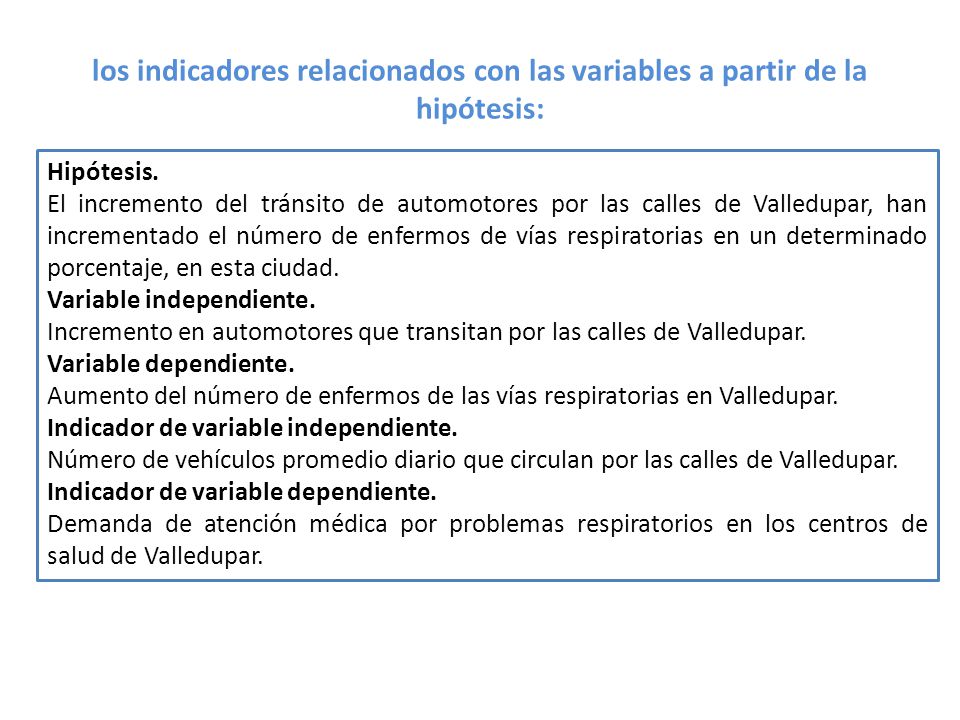 los indicadores relacionados con las variables a partir de la hipótesis:

Hipótesis.
El incremento del tránsito de automotores por las calles de Valledupar, han incrementado el número de enfermos de vías respiratorias en un determinado porcentaje, en esta ciudad.
Variable independiente.
Incremento en automotores que transitan por las calles de Valledupar.
Variable dependiente.
Aumento del número de enfermos de las vías respiratorias en Valledupar.
Indicador de variable independiente.
Número de vehículos promedio diario que circulan por las calles de Valledupar.
Indicador de variable dependiente.
Demanda de atención médica por problemas respiratorios en los centros de salud de Valledupar.